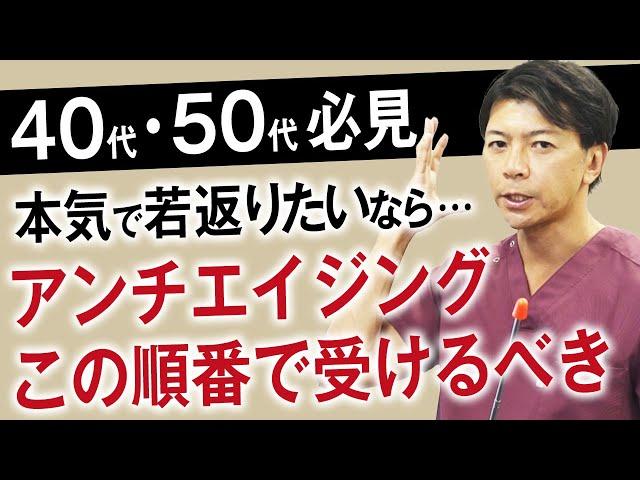 40代・50代 必見

本気で若返りたいなら…

アンチエイジング
この順番で受けるべき